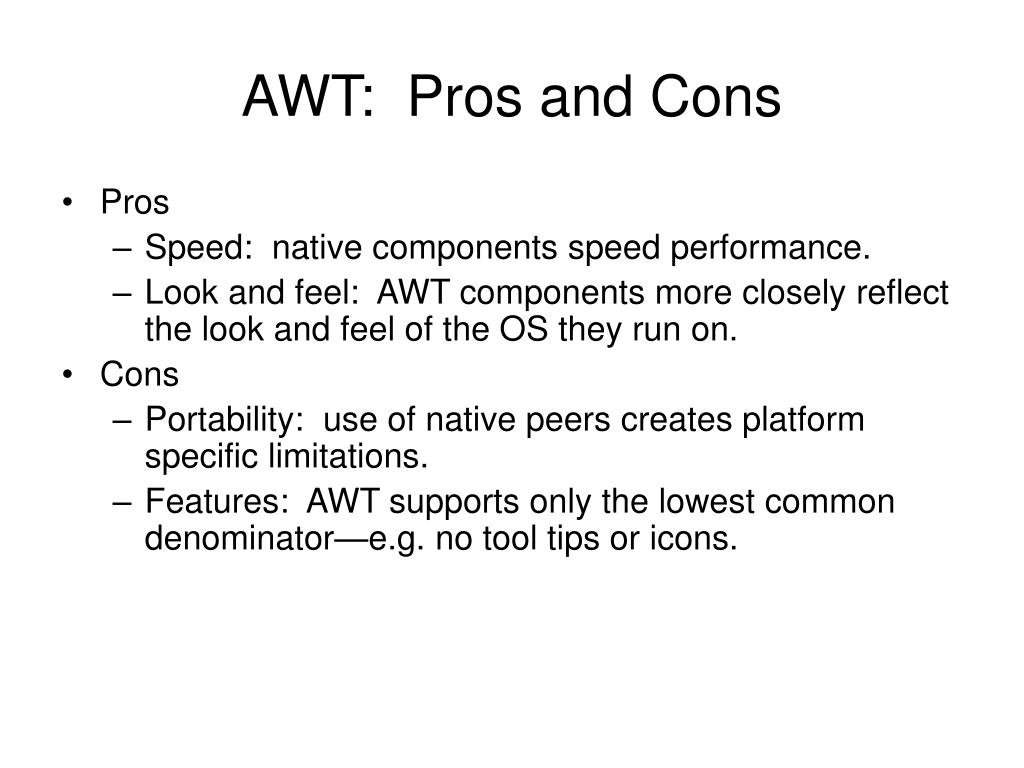 AWT: Pros and Cons

• Pros
  – Speed: native components speed performance.
  – Look and feel: AWT components more closely reflect the look and feel of the OS they run on.
• Cons
  – Portability: use of native peers creates platform specific limitations.
  – Features: AWT supports only the lowest common denominator—e.g. no tool tips or icons.